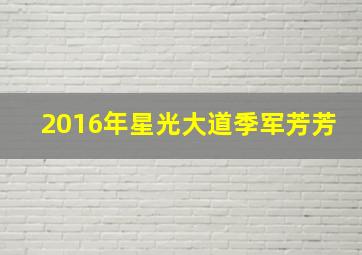 2016年星光大道季军芳芳